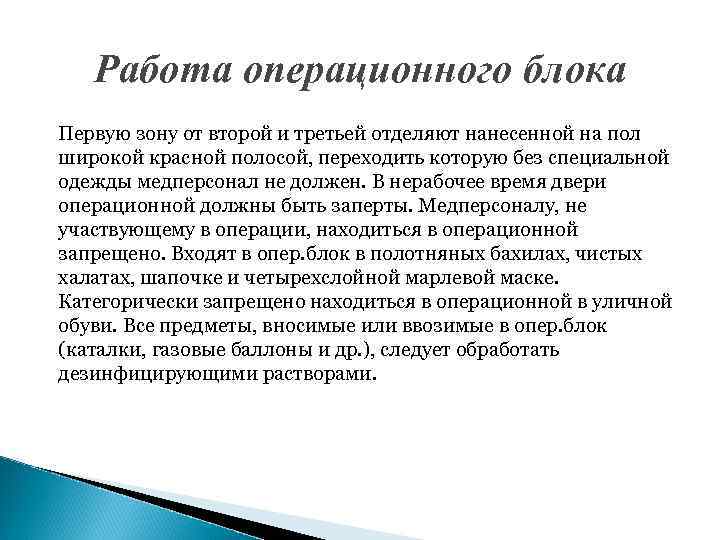 Работа операционного блока

Первую зону от второй и третьей отделяют нанесенной на пол широкой красной полосой, переходить которую без специальной одежды медперсонал не должен. В нерабочее время двери операционной должны быть заперты. Медперсоналу, не участвующему в операции, находиться в операционной запрещено. Входят в опер.блок в полотняных бахилах, чистых халатах, шапочке и четырехслойной марлевой маске. Категорически запрещено находиться в операционной в уличной обуви. Все предметы, вносимые или ввозимые в опер.блок (каталки, газовые баллоны и др.), следует обработать дезинфицирующими растворами.